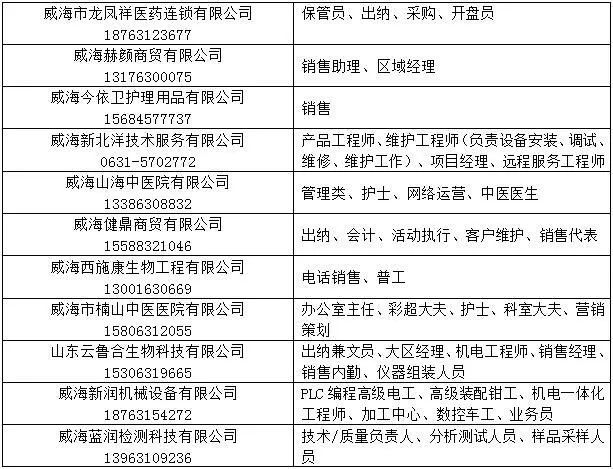 | 威海市龙凤祥医药连锁有限公司 18763123677 | 保管员、出纳、采购、开盘员 |
|---|---|
| 威海赫颜商贸有限公司 13176300075 | 销售助理、区域经理 |
| 威海今依卫护理用品有限公司 15684577737 | 销售 |
| 威海新北洋技术服务有限公司 0631-5702772 | 产品工程师、维护工程师（负责设备安装、调试、维修、维护工作）、项目经理、远程服务工程师 |
| 威海山海中医院有限公司 13386308832 | 管理类、护士、网络运营、中医医生 |
| 威海健鼎商贸有限公司 15588321046 | 出纳、会计、活动执行、客户维护、销售代表 |
| 威海西施康生物工程有限公司 13001630669 | 电话销售、普工 |
| 威海市楠山中医医院有限公司 15806312055 | 办公室主任、彩超大夫、护士、科室大夫、营销策划 |
| 山东云鲁合生物科技有限公司 15306319665 | 出纳兼文员、大区经理、机电工程师、销售经理、销售内勤、仪器组装人员 |
| 威海新润机械设备有限公司 18763154272 | PLC 编程高级电工、高级装配钳工、机电一体化工程师、加工中心、数控车工、业务员 |
| 威海蓝润检测科技有限公司 13963109236 | 技术/质量负责人、分析测试人员、样品采样人员 |